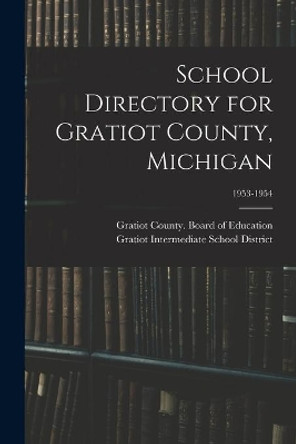 School Directory for Gratiot County, Michigan

1953-1954

Gratiot County. Board of Education
Gratiot Intermediate School District